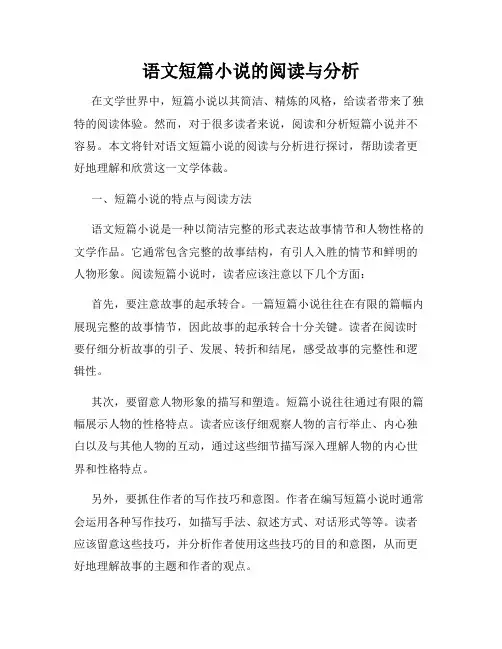 语文短篇小说的阅读与分析

在文学世界中，短篇小说以其简洁、精炼的风格，给读者带来了独特的阅读体验。然而，对于很多读者来说，阅读和分析短篇小说并不容易。本文将针对语文短篇小说的阅读与分析进行探讨，帮助读者更好地理解和欣赏这一文学体裁。

一、短篇小说的特点与阅读方法

语文短篇小说是一种以简洁完整的形式表达故事情节和人物性格的文学作品。它通常包含完整的故事结构，有引人入胜的情节和鲜明的人物形象。阅读短篇小说时，读者应该注意以下几个方面：

首先，要注意故事的起承转合。一篇短篇小说往往在有限的篇幅内展现完整的故事情节，因此故事的起承转合十分关键。读者在阅读时要仔细分析故事的引子、发展、转折和结尾，感受故事的完整性和逻辑性。

其次，要留意人物形象的描写和塑造。短篇小说往往通过有限的篇幅展示人物的性格特点。读者应该仔细观察人物的言行举止、内心独白以及与其他人物的互动，通过这些细节描写深入理解人物的内心世界和性格特点。

另外，要抓住作者的写作技巧和意图。作者在编写短篇小说时通常会运用各种写作技巧，如描写手法、叙述方式、对话形式等等。读者应该留意这些技巧，并分析作者使用这些技巧的目的和意图，从而更好地理解故事的主题和作者的观点。